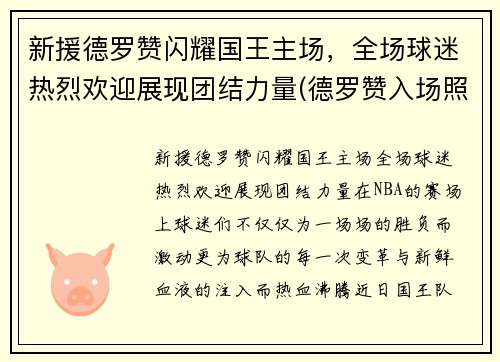 新援德罗赞闪耀国王主场，全场球迷热烈欢迎展现团结力量(德罗赞入场照

新援德罗赞闪耀国王主场全场球迷热烈欢迎展现团结力量在NBA的赛场上球迷们不仅仅为一场场的胜负而激动更为球队的每一次变革与新鲜血液的注入而热血沸腾近日国王队